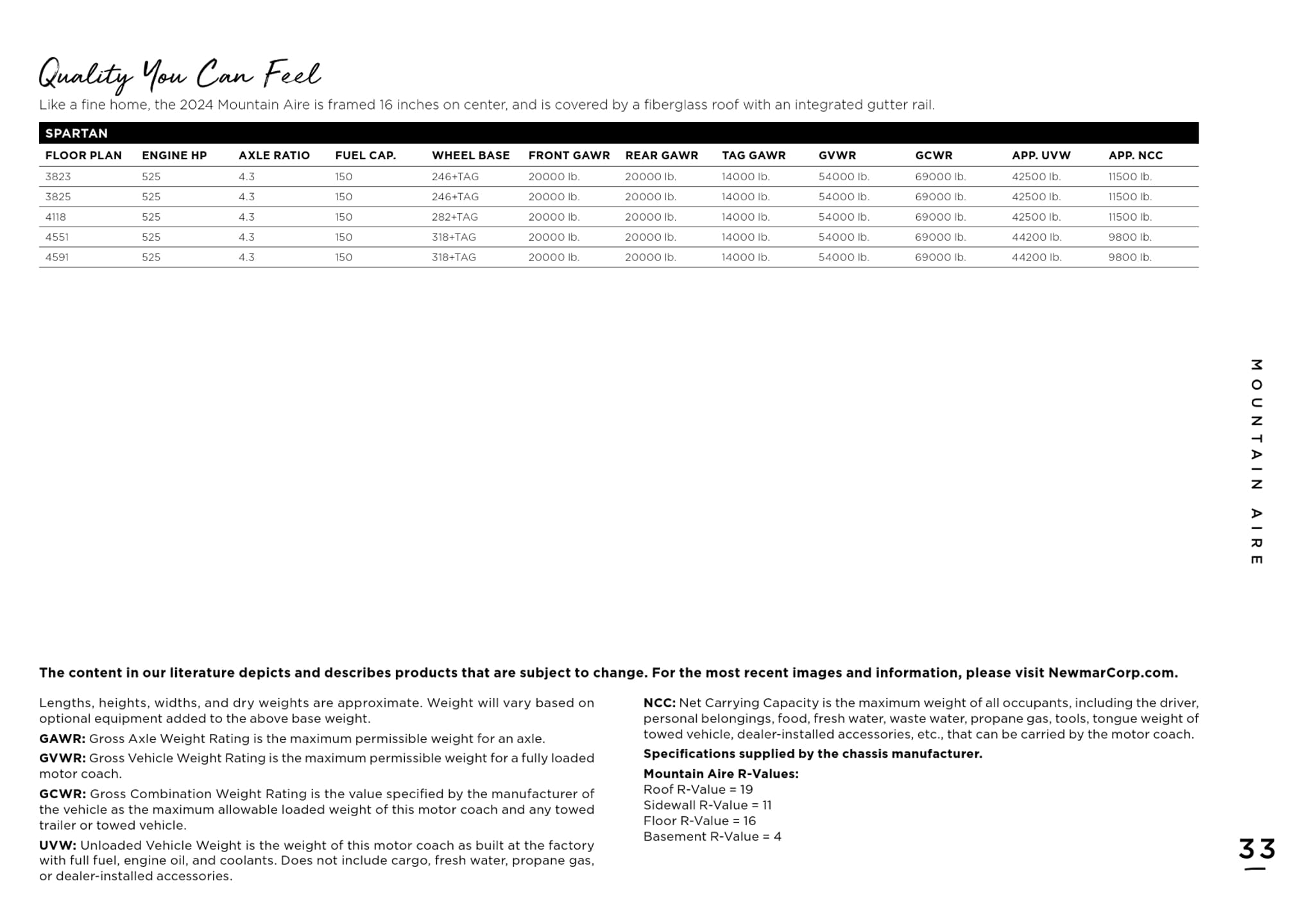 Quality You Can Feel

Like a fine home, the 2024 Mountain Aire is framed 16 inches on center, and is covered by a fiberglass roof with an integrated gutter rail.

SPARTAN

| FLOOR PLAN | ENGINE HP | AXLE RATIO | FUEL CAP. | WHEEL BASE | FRONT GAWR | REAR GAWR | TAG GAWR | GVWR | GCWR | APP. UVW | APP. NCC |
|---|---|---|---|---|---|---|---|---|---|---|---|
| 3823 | 525 | 4.3 | 150 | 246+TAG | 20000 lb. | 20000 lb. | 14000 lb. | 54000 lb. | 69000 lb. | 42500 lb. | 11500 lb. |
| 3825 | 525 | 4.3 | 150 | 246+TAG | 20000 lb. | 20000 lb. | 14000 lb. | 54000 lb. | 69000 lb. | 42500 lb. | 11500 lb. |
| 4118 | 525 | 4.3 | 150 | 282+TAG | 20000 lb. | 20000 lb. | 14000 lb. | 54000 lb. | 69000 lb. | 42500 lb. | 11500 lb. |
| 4551 | 525 | 4.3 | 150 | 318+TAG | 20000 lb. | 20000 lb. | 14000 lb. | 54000 lb. | 69000 lb. | 44200 lb. | 9800 lb. |
| 4591 | 525 | 4.3 | 150 | 318+TAG | 20000 lb. | 20000 lb. | 14000 lb. | 54000 lb. | 69000 lb. | 44200 lb. | 9800 lb. |

MOUNTAIN AIRE

The content in our literature depicts and describes products that are subject to change. For the most recent images and information, please visit NewmarCorp.com.

Lengths, heights, widths, and dry weights are approximate. Weight will vary based on optional equipment added to the above base weight.

GAWR: Gross Axle Weight Rating is the maximum permissible weight for an axle.

GVWR: Gross Vehicle Weight Rating is the maximum permissible weight for a fully loaded motor coach.

GCWR: Gross Combination Weight Rating is the value specified by the manufacturer of the vehicle as the maximum allowable loaded weight of this motor coach and any towed trailer or towed vehicle.

UVW: Unloaded Vehicle Weight is the weight of this motor coach as built at the factory with full fuel, engine oil, and coolants. Does not include cargo, fresh water, propane gas, or dealer-installed accessories.

NCC: Net Carrying Capacity is the maximum weight of all occupants, including the driver, personal belongings, food, fresh water, waste water, propane gas, tools, tongue weight of towed vehicle, dealer-installed accessories, etc., that can be carried by the motor coach.

Specifications supplied by the chassis manufacturer.

Mountain Aire R-Values:
Roof R-Value = 19
Sidewall R-Value = 11
Floor R-Value = 16
Basement R-Value = 4

33